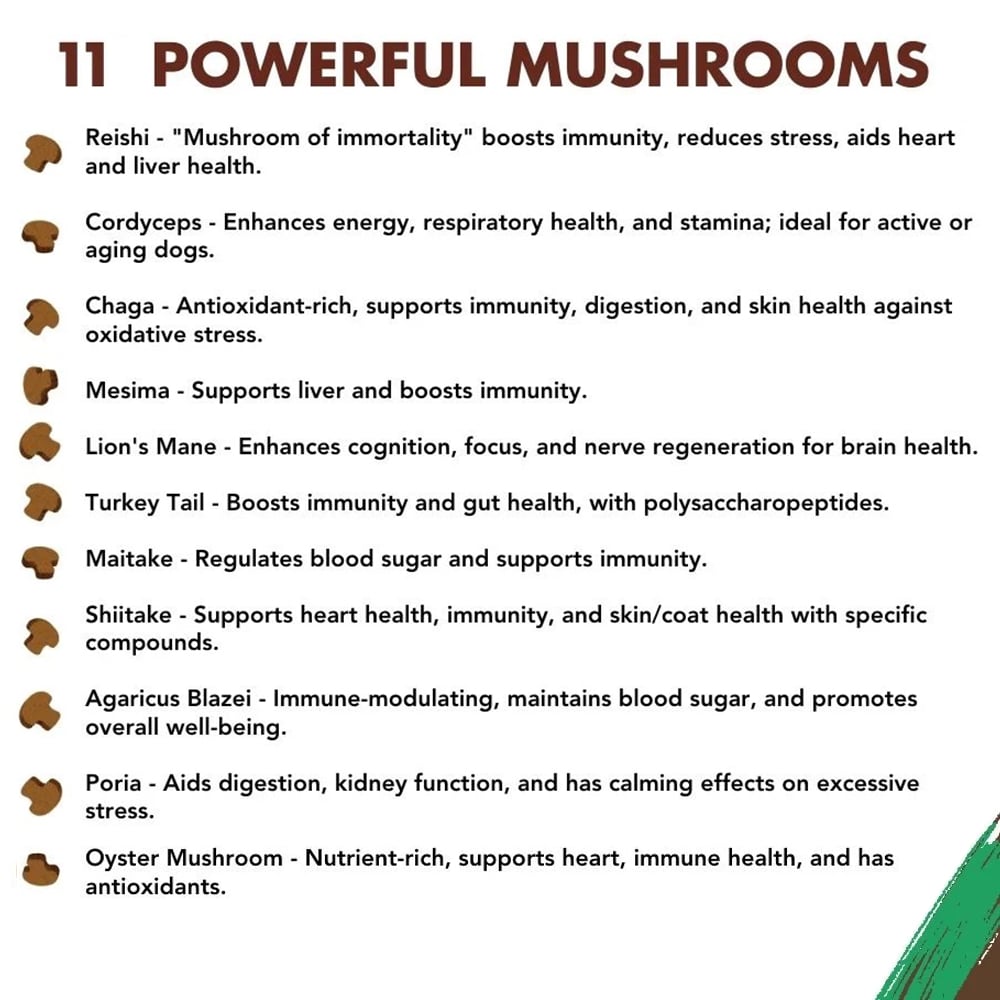 11 POWERFUL MUSHROOMS

Reishi - "Mushroom of immortality" boosts immunity, reduces stress, aids heart and liver health.

Cordyceps - Enhances energy, respiratory health, and stamina; ideal for active or aging dogs.

Chaga - Antioxidant-rich, supports immunity, digestion, and skin health against oxidative stress.

Mesima - Supports liver and boosts immunity.

Lion's Mane - Enhances cognition, focus, and nerve regeneration for brain health.

Turkey Tail - Boosts immunity and gut health, with polysaccharopeptides.

Maitake - Regulates blood sugar and supports immunity.

Shiitake - Supports heart health, immunity, and skin/coat health with specific compounds.

Agaricus Blazei - Immune-modulating, maintains blood sugar, and promotes overall well-being.

Poria - Aids digestion, kidney function, and has calming effects on excessive stress.

Oyster Mushroom - Nutrient-rich, supports heart, immune health, and has antioxidants.